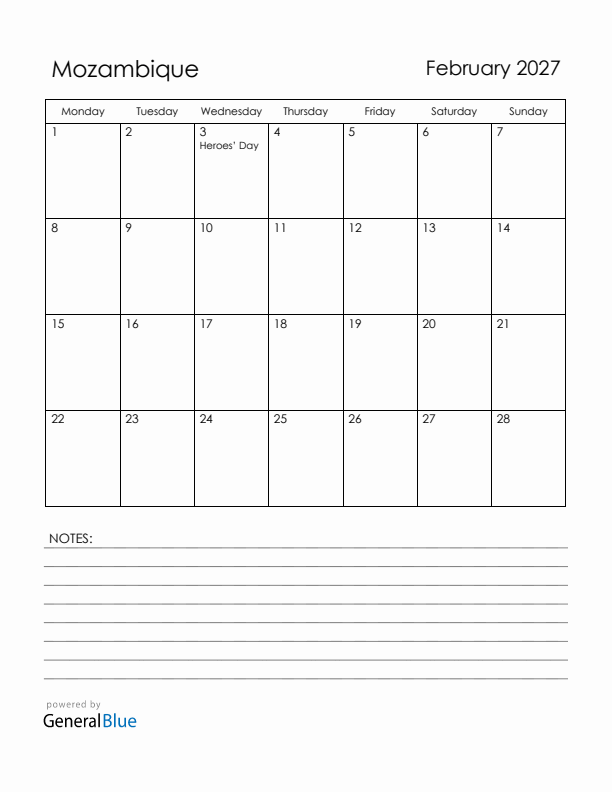 Mozambique

February 2027

| Monday | Tuesday | Wednesday | Thursday | Friday | Saturday | Sunday |
|---|---|---|---|---|---|---|
| 1 | 2 | 3 Heroes' Day | 4 | 5 | 6 | 7 |
| 8 | 9 | 10 | 11 | 12 | 13 | 14 |
| 15 | 16 | 17 | 18 | 19 | 20 | 21 |
| 22 | 23 | 24 | 25 | 26 | 27 | 28 |

NOTES:

powered by
GeneralBlue